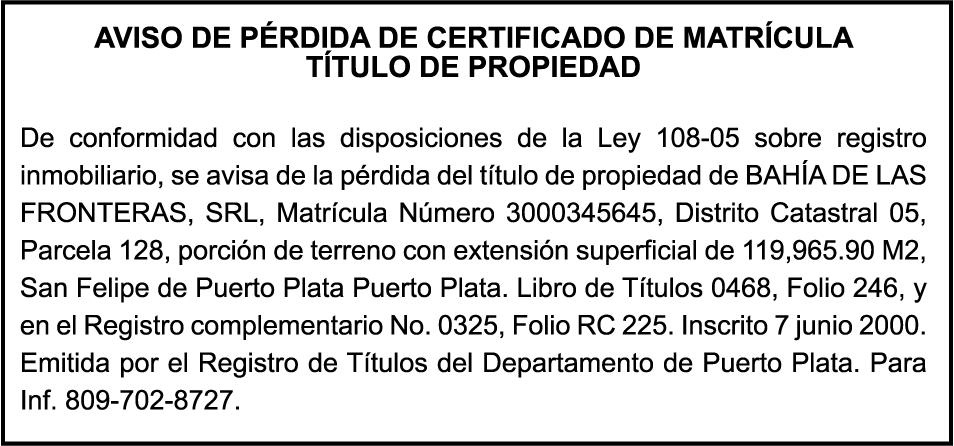 AVISO DE PÉRDIDA DE CERTIFICADO DE MATRÍCULA
TÍTULO DE PROPIEDAD

De conformidad con las disposiciones de la Ley 108-05 sobre registro inmobiliario, se avisa de la pérdida del título de propiedad de BAHÍA DE LAS FRONTERAS, SRL, Matrícula Número 3000345645, Distrito Catastral 05, Parcela 128, porción de terreno con extensión superficial de 119,965.90 M2, San Felipe de Puerto Plata Puerto Plata. Libro de Títulos 0468, Folio 246, y en el Registro complementario No. 0325, Folio RC 225. Inscrito 7 junio 2000. Emitida por el Registro de Títulos del Departamento de Puerto Plata. Para Inf. 809-702-8727.